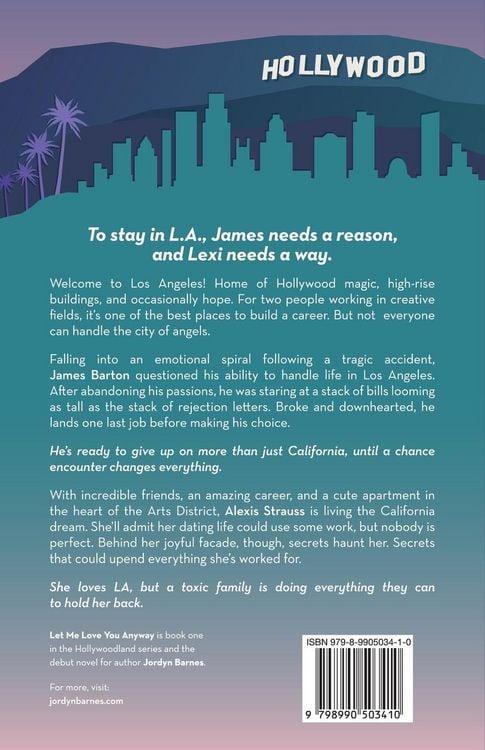 HOLLYWOOD

To stay in L.A., James needs a reason, and Lexi needs a way.

Welcome to Los Angeles! Home of Hollywood magic, high-rise buildings, and occasionally hope. For two people working in creative fields, it's one of the best places to build a career. But not everyone can handle the city of angels.

Falling into an emotional spiral following a tragic accident, James Barton questioned his ability to handle life in Los Angeles. After abandoning his passions, he was staring at a stack of bills looming as tall as the stack of rejection letters. Broke and downhearted, he lands one last job before making his choice.

He's ready to give up on more than just California, until a chance encounter changes everything.

With incredible friends, an amazing career, and a cute apartment in the heart of the Arts District, Alexis Strauss is living the California dream. She'll admit her dating life could use some work, but nobody is perfect. Behind her joyful facade, though, secrets haunt her. Secrets that could upend everything she's worked for.

She loves LA, but a toxic family is doing everything they can to hold her back.

Let Me Love You Anyway is book one in the Hollywoodland series and the debut novel for author Jordyn Barnes.

For more, visit:
jordynbarnes.com

ISBN 979-8-9905034-1-0

9 798990 503410